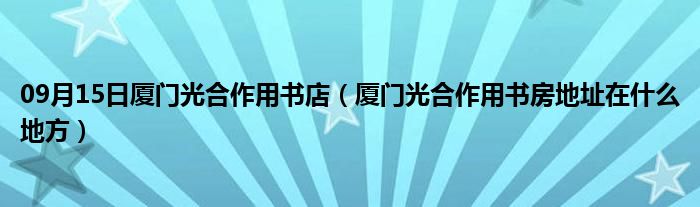 09月15日厦门光合作用书店（厦门光合作用书房地址在什么地方）